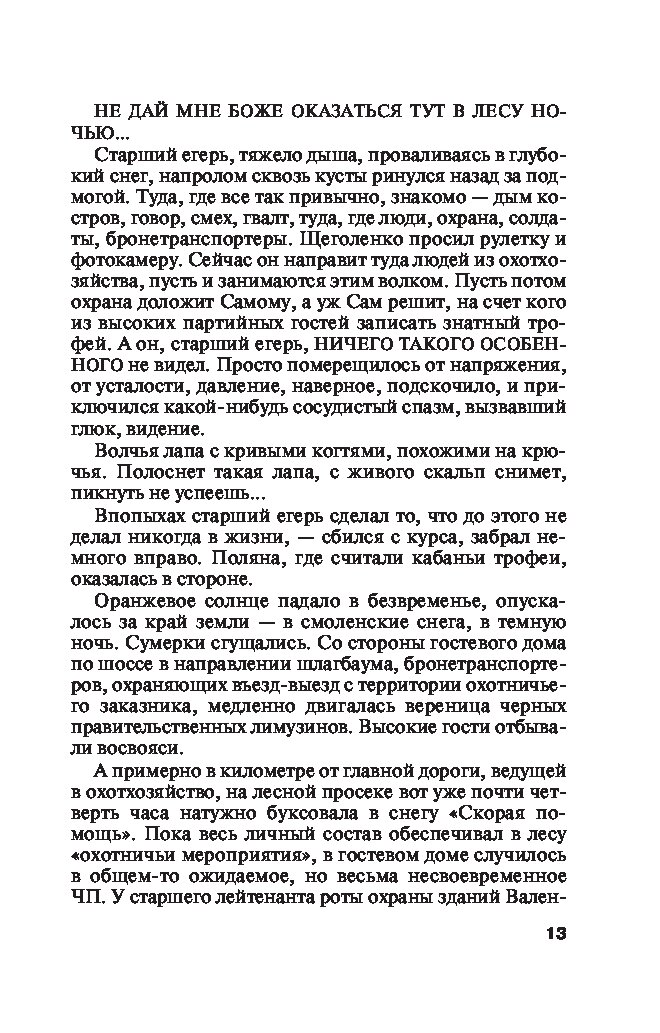 НЕ ДАЙ МНЕ БОЖЕ ОКАЗАТЬСЯ ТУТ В ЛЕСУ НОЧЬЮ...

Старший егерь, тяжело дыша, проваливаясь в глубокий снег, напролом сквозь кусты ринулся назад за подмогой. Туда, где все так привычно, знакомо — дым костров, говор, смех, гвалт, туда, где люди, охрана, солдаты, бронетранспортеры. Щеголенко просил рулетку и фотокамеру. Сейчас он направит туда людей из охотхозяйства, пусть и занимаются этим волком. Пусть потом охрана доложит Самому, а уж Сам решит, на счет кого из высоких партийных гостей записать знатный трофей. А он, старший егерь, НИЧЕГО ТАКОГО ОСОБЕННОГО не видел. Просто померещилось от напряжения, от усталости, давление, наверное, подскочило, и приключился какой-нибудь сосудистый спазм, вызвавший глюк, видение.

Волчья лапа с кривыми когтями, похожими на крючья. Полоснет такая лапа, с живого скальп снимет, пикнуть не успеешь...

Впопыхах старший егерь сделал то, что до этого не делал никогда в жизни, — сбился с курса, забрал немного вправо. Поляна, где считали кабаньи трофеи, оказалась в стороне.

Оранжевое солнце падало в безвременье, опускалось за край земли — в смоленские снега, в темную ночь. Сумерки сгущались. Со стороны гостевого дома по шоссе в направлении шлагбаума, бронетранспортеров, охраняющих въезд-выезд с территории охотничьего заказника, медленно двигалась вереница черных правительственных лимузинов. Высокие гости отбывали восвояси.

А примерно в километре от главной дороги, ведущей в охотхозяйство, на лесной просеке вот уже почти четверть часа натужно буксовала в снегу «Скорая помощь». Пока весь личный состав обеспечивал в лесу «охотничьи мероприятия», в гостевом доме случилось в общем-то ожидаемое, но весьма несвоевременное ЧП. У старшего лейтенанта роты охраны зданий Вален-

13